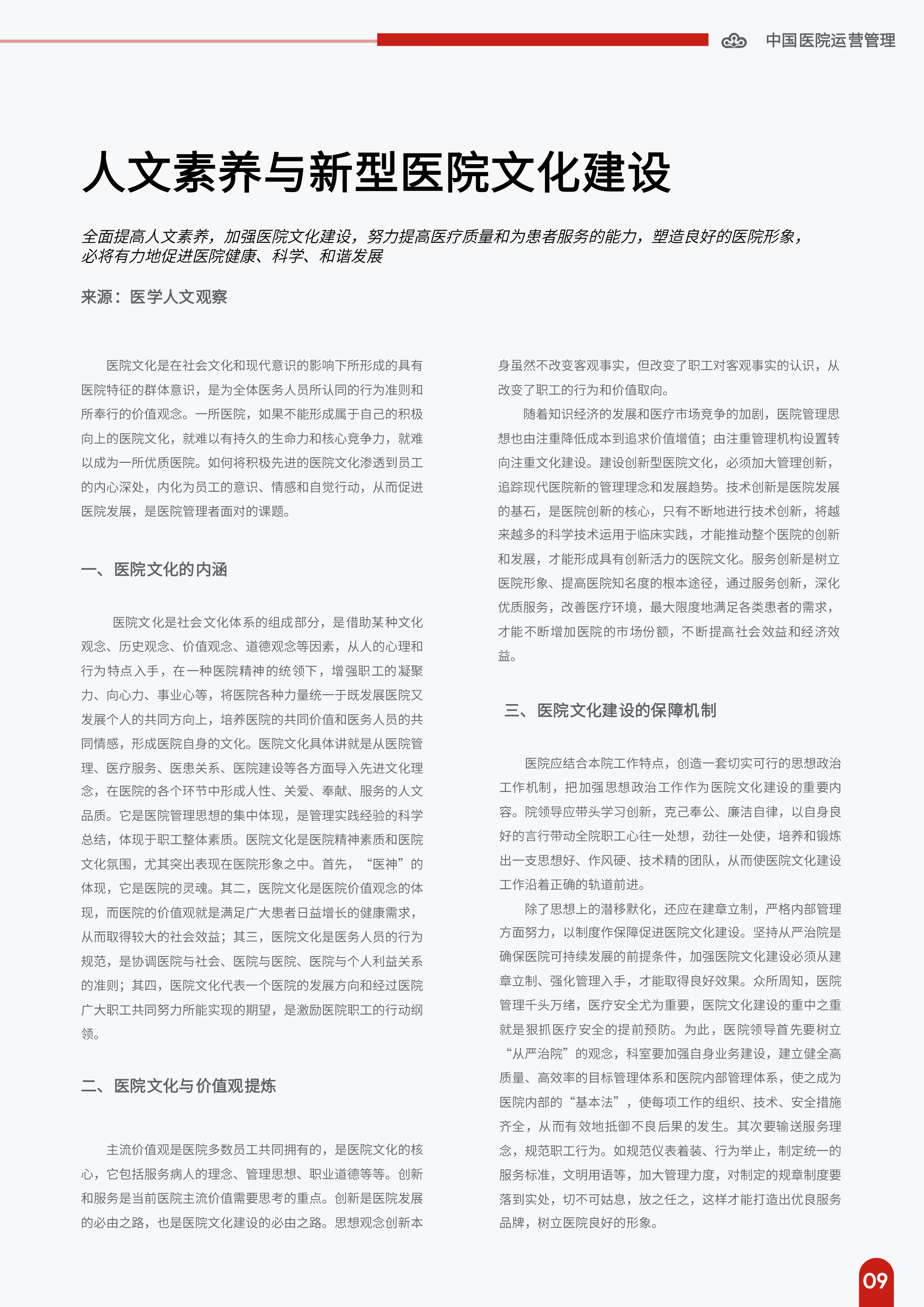 中国医院运营管理

人文素养与新型医院文化建设

全面提高人文素养，加强医院文化建设，努力提高医疗质量和为患者服务的能力，塑造良好的医院形象，必将有力地促进医院健康、科学、和谐发展

来源：医学人文观察

医院文化是在社会文化和现代意识的影响下所形成的具有医院特征的群体意识，是为全体医务人员所认同的行为准则和所奉行的价值观念。一所医院，如果不能形成属于自己的积极向上的医院文化，就难以有持久的生命力和核心竞争力，就难以成为一所优质医院。如何将积极先进的医院文化渗透到员工的内心深处，内化为员工的意识、情感和自觉行动，从而促进医院发展，是医院管理者面对的课题。

一、医院文化的内涵

医院文化是社会文化体系的组成部分，是借助某种文化观念、历史观念、价值观念、道德观念等因素，从人的心理和行为特点入手，在一种医院精神的统领下，增强职工的凝聚力、向心力、事业心等，将医院各种力量统一于既发展医院又发展个人的共同方向上，培养医院的共同价值和医务人员的共同情感，形成医院自身的文化。医院文化具体讲就是从医院管理、医疗服务、医患关系、医院建设等各方面导入先进文化理念，在医院的各个环节中形成人性、关爱、奉献、服务的人文品质。它是医院管理思想的集中体现，是管理实践经验的科学总结，体现于职工整体素质。医院文化是医院精神素质和医院文化氛围，尤其突出表现在医院形象之中。首先，“医神”的体现，它是医院的灵魂。其二，医院文化是医院价值观念的体现，而医院的价值观就是满足广大患者日益增长的健康需求，从而取得较大的社会效益；其三，医院文化是医务人员的行为规范，是协调医院与社会、医院与医院、医院与个人利益关系的准则；其四，医院文化代表一个医院的发展方向和经过医院广大职工共同努力所能实现的期望，是激励医院职工的行动纲领。

二、医院文化与价值观提炼

主流价值观是医院多数员工共同拥有的，是医院文化的核心，它包括服务病人的理念、管理思想、职业道德等等。创新和服务是当前医院主流价值需要思考的重点。创新是医院发展的必由之路，也是医院文化建设的必由之路。思想观念创新本身虽然不改变客观事实，但改变了职工对客观事实的认识，从改变了职工的行为和价值取向。

随着知识经济的发展和医疗市场竞争的加剧，医院管理思想也由注重降低成本到追求价值增值；由注重管理机构设置转向注重文化建设。建设创新型医院文化，必须加大管理创新，追踪现代医院新的管理理念和发展趋势。技术创新是医院发展的基石，是医院创新的核心，只有不断地进行技术创新，将越来越多的科学技术运用于临床实践，才能推动整个医院的创新和发展，才能形成具有创新活力的医院文化。服务创新是树立医院形象、提高医院知名度的根本途径，通过服务创新，深化优质服务，改善医疗环境，最大限度地满足各类患者的需求，才能不断增加医院的市场份额，不断提高社会效益和经济效益。

三、医院文化建设的保障机制

医院应结合本院工作特点，创造一套切实可行的思想政治工作机制，把加强思想政治工作作为医院文化建设的重要内容。院领导应带头学习创新，克己奉公、廉洁自律，以自身良好的言行带动全院职工心往一处想，劲往一处使，培养和锻炼出一支思想好、作风硬、技术精的团队，从而使医院文化建设工作沿着正确的轨道前进。

除了思想上的潜移默化，还应在建章立制，严格内部管理方面努力，以制度作保障促进医院文化建设。坚持从严治院是确保医院可持续发展的前提条件，加强医院文化建设必须从建章立制、强化管理入手，才能取得良好效果。众所周知，医院管理千头万绪，医疗安全尤为重要，医院文化建设的重中之重就是狠抓医疗安全的提前预防。为此，医院领导首先要树立“从严治院”的观念，科室要加强自身业务建设，建立健全高质量、高效率的目标管理体系和医院内部管理体系，使之成为医院内部的“基本法”，使每项工作的组织、技术、安全措施齐全，从而有效地抵御不良后果的发生。其次要输送服务理念，规范职工行为。如规范仪表着装、行为举止，制定统一的服务标准，文明用语等，加大管理力度，对制定的规章制度要落到实处，切不可姑息，放之任之，这样才能打造出优良服务品牌，树立医院良好的形象。

09